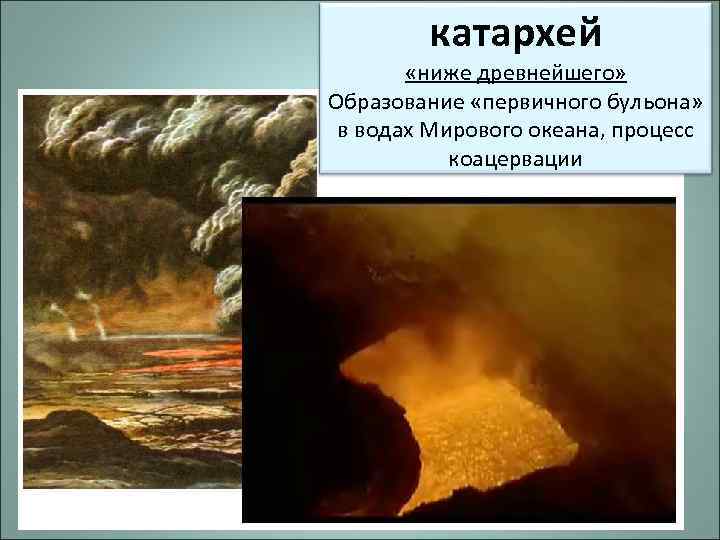 катархей

«ниже древнейшего»
Образование «первичного бульона» в водах Мирового океана, процесс коацервации